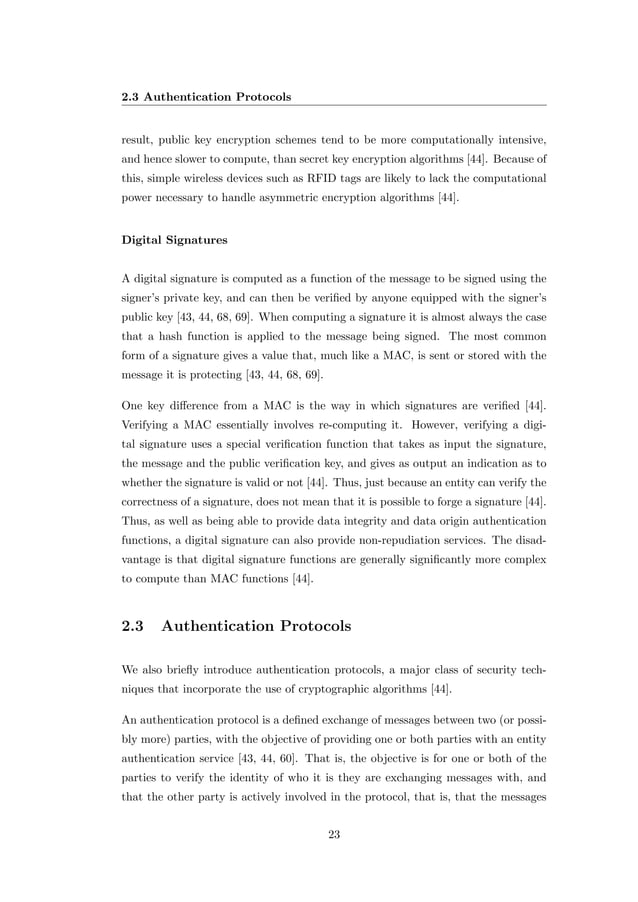 2.3 Authentication Protocols

result, public key encryption schemes tend to be more computationally intensive, and hence slower to compute, than secret key encryption algorithms [44]. Because of this, simple wireless devices such as RFID tags are likely to lack the computational power necessary to handle asymmetric encryption algorithms [44].

Digital Signatures

A digital signature is computed as a function of the message to be signed using the signer's private key, and can then be verified by anyone equipped with the signer's public key [43, 44, 68, 69]. When computing a signature it is almost always the case that a hash function is applied to the message being signed. The most common form of a signature gives a value that, much like a MAC, is sent or stored with the message it is protecting [43, 44, 68, 69].

One key difference from a MAC is the way in which signatures are verified [44]. Verifying a MAC essentially involves re-computing it. However, verifying a digital signature uses a special verification function that takes as input the signature, the message and the public verification key, and gives as output an indication as to whether the signature is valid or not [44]. Thus, just because an entity can verify the correctness of a signature, does not mean that it is possible to forge a signature [44]. Thus, as well as being able to provide data integrity and data origin authentication functions, a digital signature can also provide non-repudiation services. The disadvantage is that digital signature functions are generally significantly more complex to compute than MAC functions [44].

2.3 Authentication Protocols

We also briefly introduce authentication protocols, a major class of security techniques that incorporate the use of cryptographic algorithms [44].

An authentication protocol is a defined exchange of messages between two (or possibly more) parties, with the objective of providing one or both parties with an entity authentication service [43, 44, 60]. That is, the objective is for one or both of the parties to verify the identity of who it is they are exchanging messages with, and that the other party is actively involved in the protocol, that is, that the messages

23